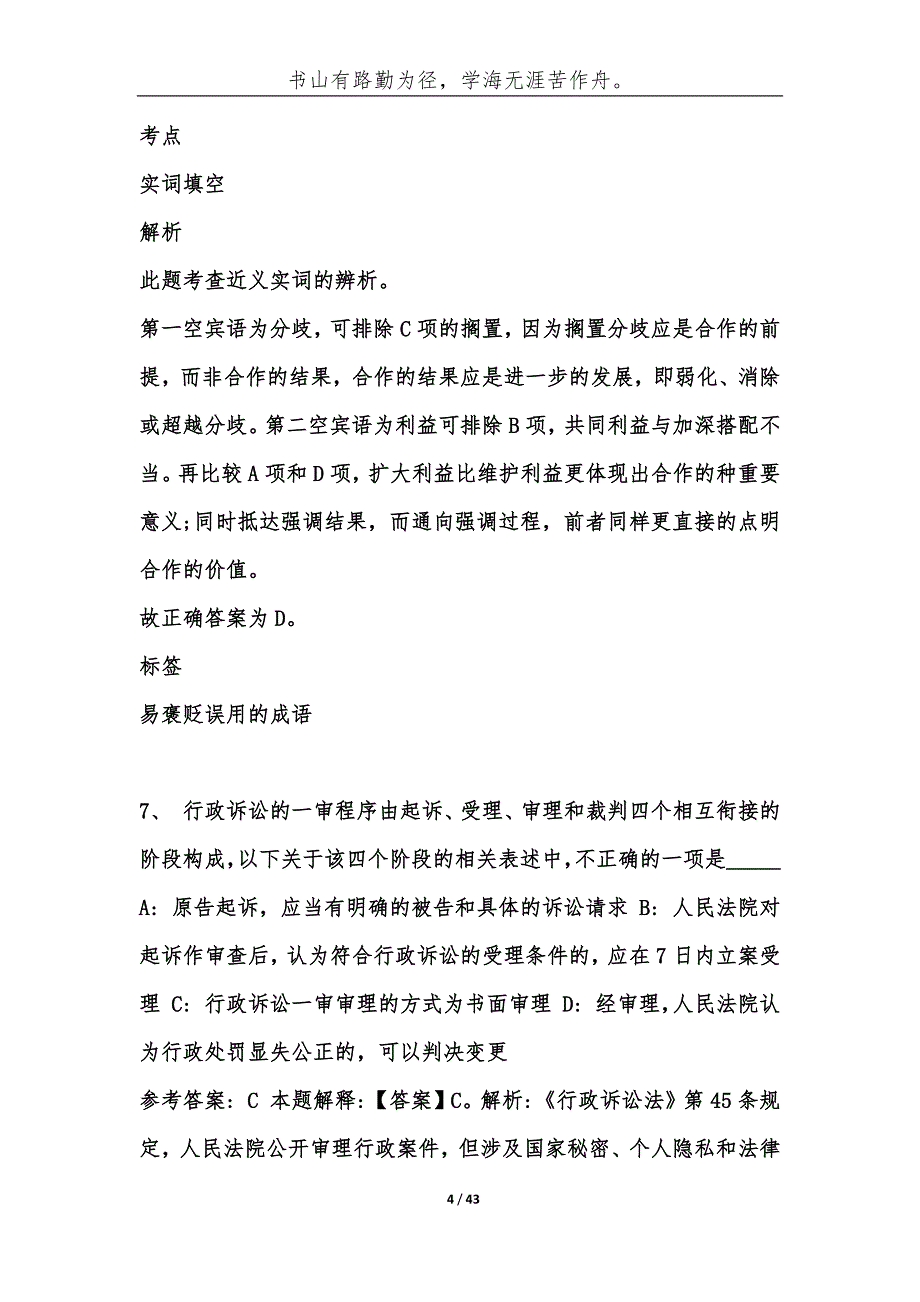 书山有路勤为径，学海无涯苦作舟。

考点

实词填空

解析

此题考查近义实词的辨析。

第一空宾语为分歧，可排除C项的搁置，因为搁置分歧应是合作的前提，而非合作的结果，合作的结果应是进一步的发展，即弱化、消除或超越分歧。第二空宾语为利益可排除B项，共同利益与加深搭配不当。再比较A项和D项，扩大利益比维护利益更体现出合作的种重要意义;同时抵达强调结果，而通向强调过程，前者同样更直接的点明合作的价值。

故正确答案为D。

标签

易褒贬误用的成语

7、 行政诉讼的一审程序由起诉、受理、审理和裁判四个相互衔接的阶段构成,以下关于该四个阶段的相关表述中,不正确的一项是_____

A: 原告起诉，应当有明确的被告和具体的诉讼请求 B: 人民法院对起诉作审查后，认为符合行政诉讼的受理条件的，应在7日内立案受理 C: 行政诉讼一审审理的方式为书面审理 D: 经审理,人民法院认为行政处罚显失公正的，可以判决变更

参考答案: C 本题解释:【答案】C。解析:《行政诉讼法》第45条规定，人民法院公开审理行政案件，但涉及国家秘密、个人隐私和法律

4 / 43